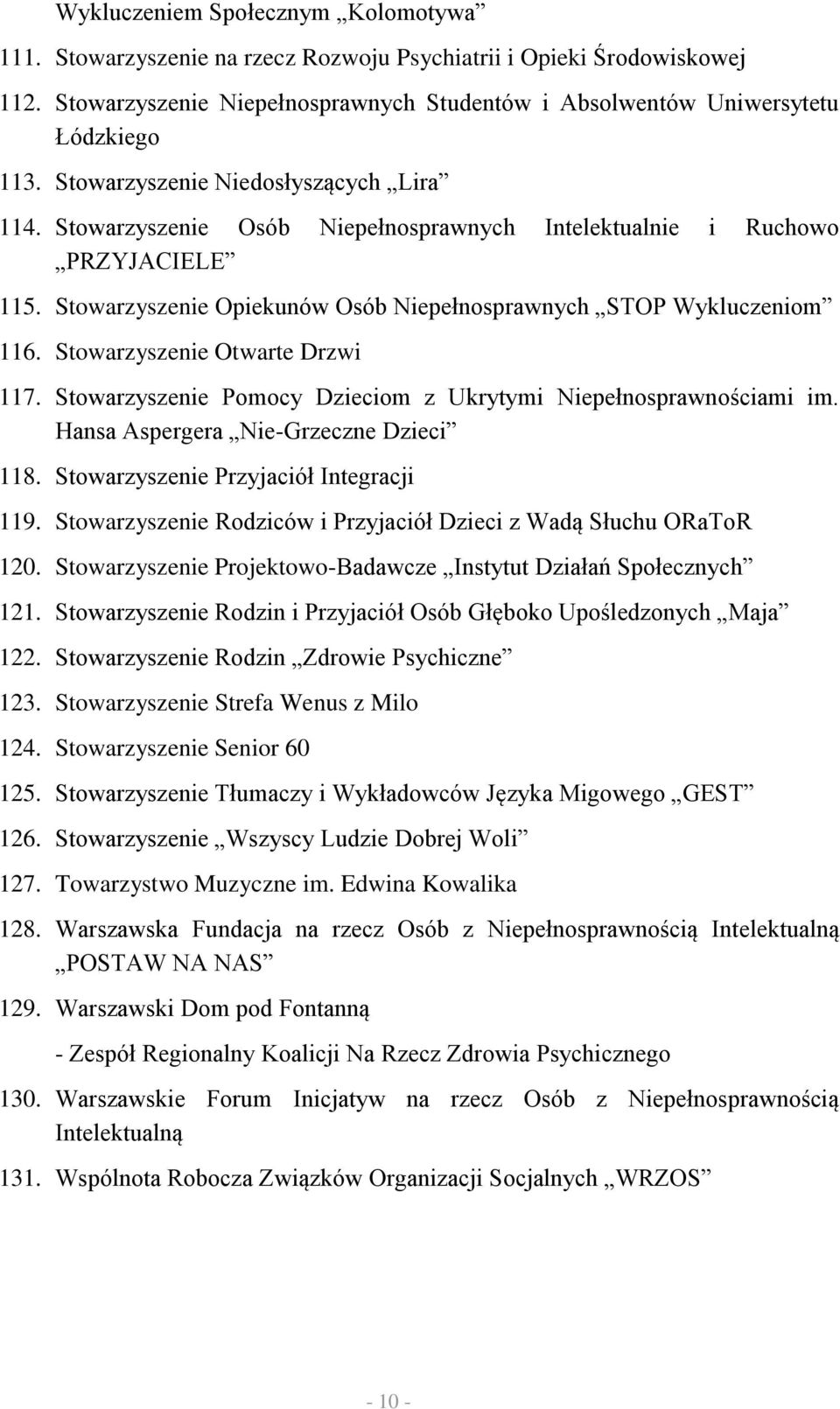 Wykluczeniem Społecznym „Kolomotywa”

111. Stowarzyszenie na rzecz Rozwoju Psychiatrii i Opieki Środowiskowej

112. Stowarzyszenie Niepełnosprawnych Studentów i Absolwentów Uniwersytetu Łódzkiego

113. Stowarzyszenie Niedosłyszących „Lira”

114. Stowarzyszenie Osób Niepełnosprawnych Intelektualnie i Ruchowo „PRZYJACIELE”

115. Stowarzyszenie Opiekunów Osób Niepełnosprawnych „STOP Wykluczeniom”

116. Stowarzyszenie Otwarte Drzwi

117. Stowarzyszenie Pomocy Dzieciom z Ukrytymi Niepełnosprawnościami im. Hansa Aspergera „Nie-Grzeczne Dzieci”

118. Stowarzyszenie Przyjaciół Integracji

119. Stowarzyszenie Rodziców i Przyjaciół Dzieci z Wadą Słuchu ORaToR

120. Stowarzyszenie Projektowo-Badawcze „Instytut Działań Społecznych”

121. Stowarzyszenie Rodzin i Przyjaciół Osób Głęboko Upośledzonych „Maja”

122. Stowarzyszenie Rodzin „Zdrowie Psychiczne”

123. Stowarzyszenie Strefa Wenus z Milo

124. Stowarzyszenie Senior 60

125. Stowarzyszenie Tłumaczy i Wykładowców Języka Migowego „GEST”

126. Stowarzyszenie „Wszyscy Ludzie Dobrej Woli”

127. Towarzystwo Muzyczne im. Edwina Kowalika

128. Warszawska Fundacja na rzecz Osób z Niepełnosprawnością Intelektualną „POSTAW NA NAS”

129. Warszawski Dom pod Fontanną

- Zespół Regionalny Koalicji Na Rzecz Zdrowia Psychicznego

130. Warszawskie Forum Inicjatyw na rzecz Osób z Niepełnosprawnością Intelektualną

131. Wspólnota Robocza Związków Organizacji Socjalnych „WRZOS”

- 10 -